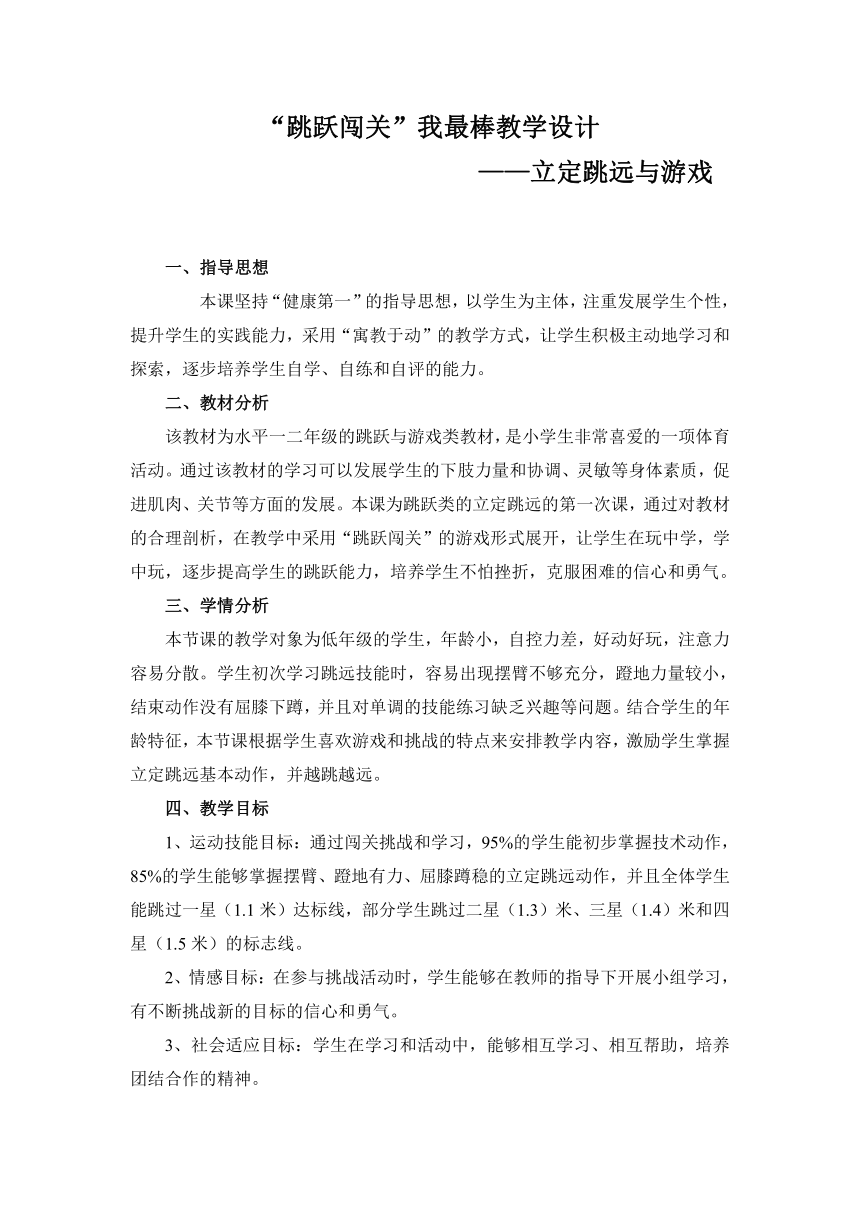 “跳跃闯关”我最棒教学设计

——立定跳远与游戏

一、指导思想

本课坚持“健康第一”的指导思想，以学生为主体，注重发展学生个性，提升学生的实践能力，采用“寓教于动”的教学方式，让学生积极主动地学习和探索，逐步培养学生自学、自练和自评的能力。

二、教材分析

该教材为水平一二年级的跳跃与游戏类教材，是小学生非常喜爱的一项体育活动。通过该教材的学习可以发展学生的下肢力量和协调、灵敏等身体素质，促进肌肉、关节等方面的发展。本课为跳跃类的立定跳远的第一次课，通过对教材的合理剖析，在教学中采用“跳跃闯关”的游戏形式展开，让学生在玩中学，学中玩，逐步提高学生的跳跃能力，培养学生不怕挫折，克服困难的信心和勇气。

三、学情分析

本节课的教学对象为低年级的学生，年龄小，自控力差，好动好玩，注意力容易分散。学生初次学习跳远技能时，容易出现摆臂不够充分，蹬地力量较小，结束动作没有屈膝下蹲，并且对单调的技能练习缺乏兴趣等问题。结合学生的年龄特征，本节课根据学生喜欢游戏和挑战的特点来安排教学内容，激励学生掌握立定跳远基本动作，并越跳越远。

四、教学目标

1、运动技能目标：通过闯关挑战和学习，95%的学生能初步掌握技术动作，85%的学生能够掌握摆臂、蹬地有力、屈膝蹲稳的立定跳远动作，并且全体学生能跳过一星（1.1 米）达标线，部分学生跳过二星（1.3）米、三星（1.4）米和四星（1.5 米）的标志线。

2、情感目标：在参与挑战活动时，学生能够在教师的指导下开展小组学习，有不断挑战新的目标的信心和勇气。

3、社会适应目标：学生在学习和活动中，能够相互学习、相互帮助，培养团结合作的精神。